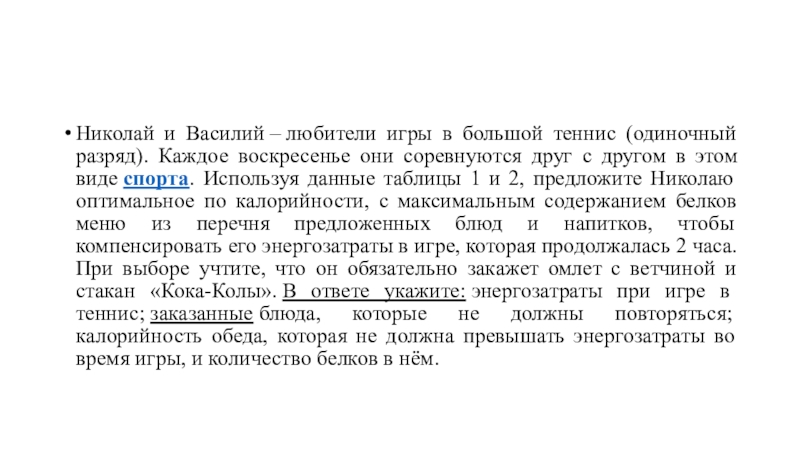 • Николай и Василий – любители игры в большой теннис (одиночный разряд). Каждое воскресенье они соревнуются друг с другом в этом виде спорта. Используя данные таблицы 1 и 2, предложите Николаю оптимальное по калорийности, с максимальным содержанием белков меню из перечня предложенных блюд и напитков, чтобы компенсировать его энергозатраты в игре, которая продолжалась 2 часа. При выборе учтите, что он обязательно закажет омлет с ветчиной и стакан «Кока-Колы». В ответе укажите: энергозатраты при игре в теннис; заказанные блюда, которые не должны повторяться; калорийность обеда, которая не должна превышать энергозатраты во время игры, и количество белков в нём.